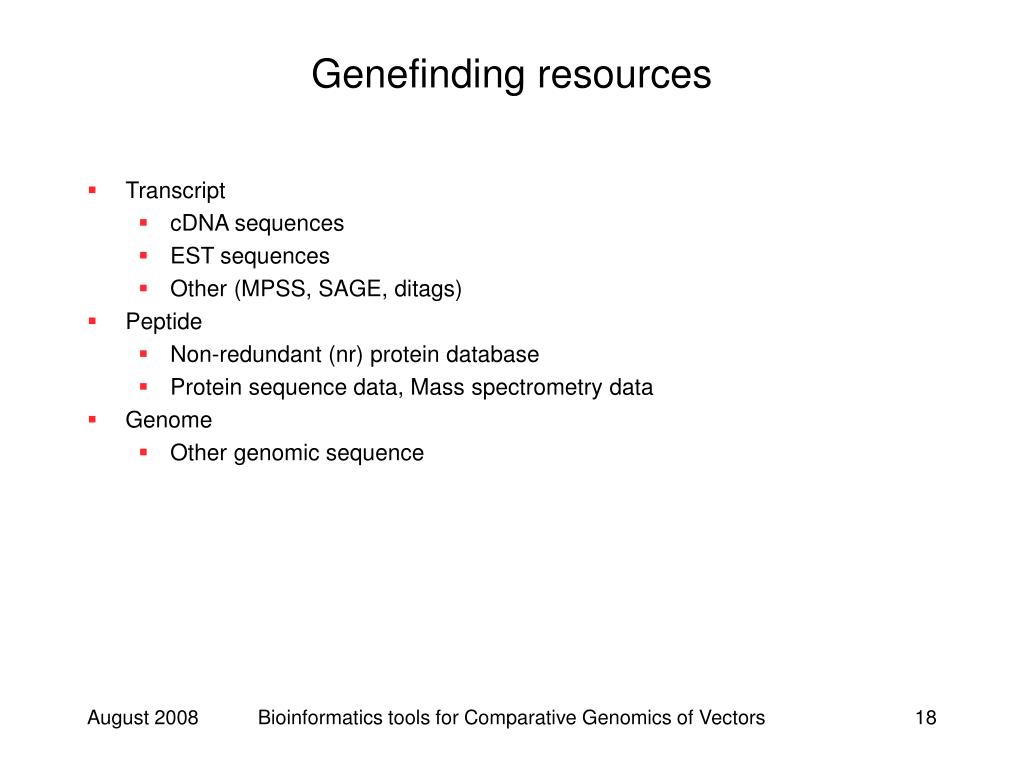 Genefinding resources

- Transcript
  - cDNA sequences
  - EST sequences
  - Other (MPSS, SAGE, ditags)
- Peptide
  - Non-redundant (nr) protein database
  - Protein sequence data, Mass spectrometry data
- Genome
  - Other genomic sequence

August 2008

Bioinformatics tools for Comparative Genomics of Vectors

18